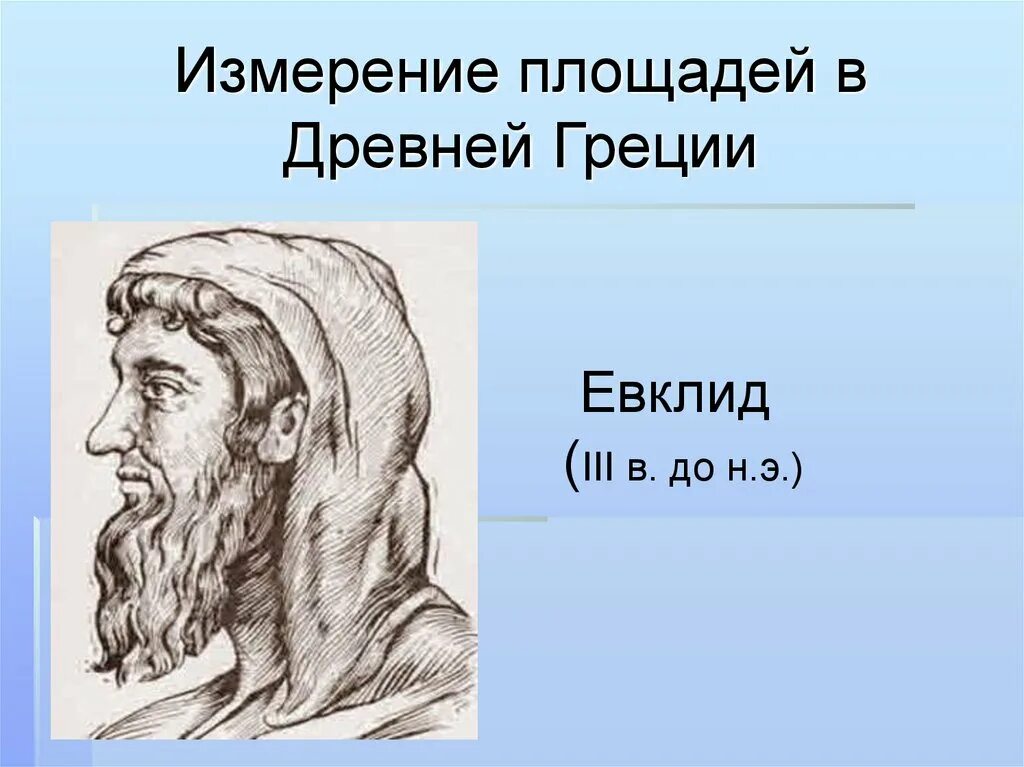 Измерение площадей в Древней Греции

Евклид
(III в. до н.э.)